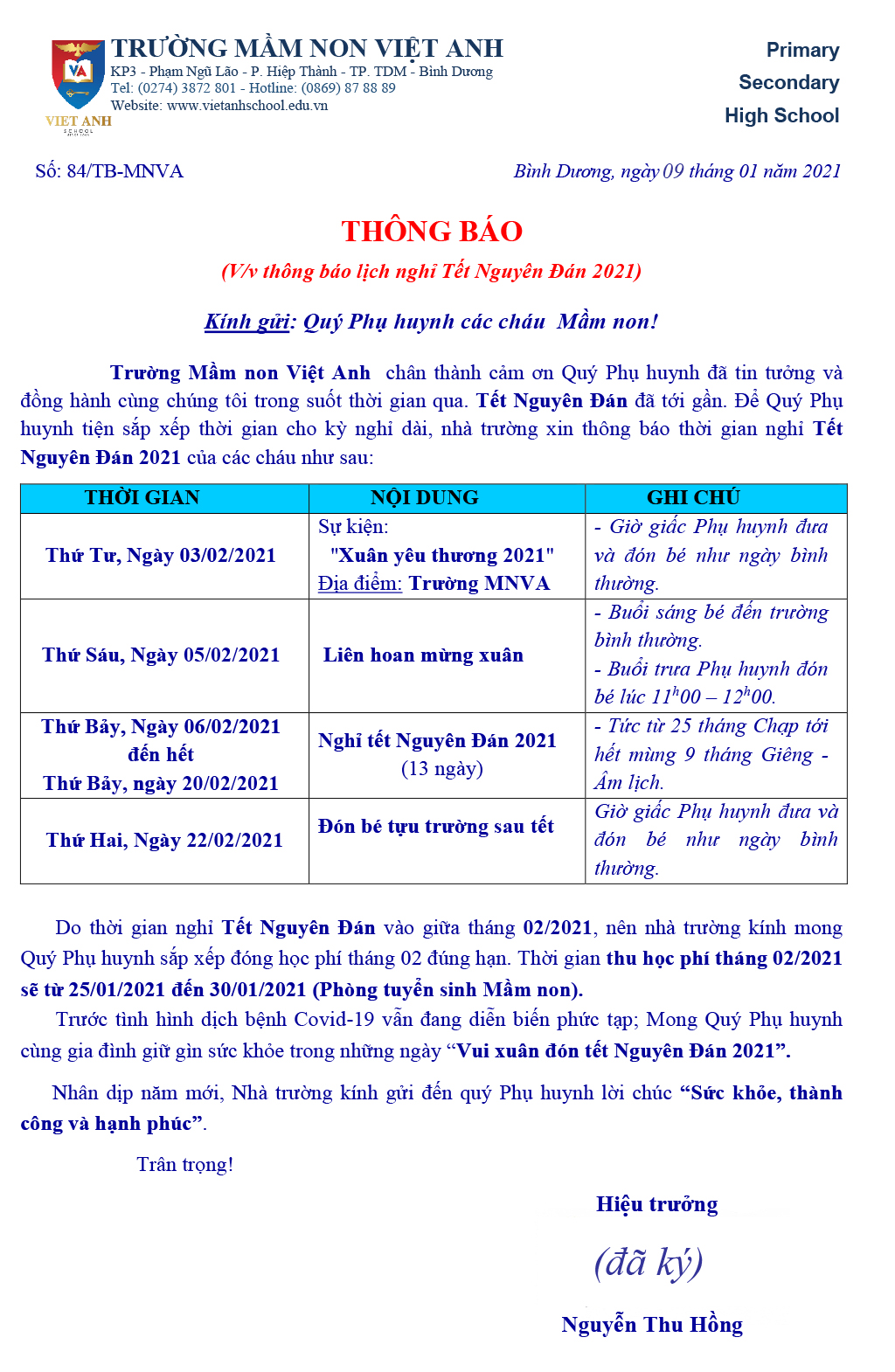 VA
VIET ANH
SCHOOL

TRƯỜNG MẦM NON VIỆT ANH
KP3 - Phạm Ngũ Lão - P. Hiệp Thành - TP. TDM - Bình Dương
Tel: (0274) 3872 801 - Hotline: (0869) 87 88 89
Website: www.vietanhschool.edu.vn

Primary
Secondary
High School

Số: 84/TB-MNVA

Bình Dương, ngày 09 tháng 01 năm 2021

THÔNG BÁO

(V/v thông báo lịch nghỉ Tết Nguyên Đán 2021)

Kính gửi: Quý Phụ huynh các cháu Mầm non!

Trường Mầm non Việt Anh chân thành cảm ơn Quý Phụ huynh đã tin tưởng và đồng hành cùng chúng tôi trong suốt thời gian qua. Tết Nguyên Đán đã tới gần. Để Quý Phụ huynh tiện sắp xếp thời gian cho kỳ nghỉ dài, nhà trường xin thông báo thời gian nghỉ Tết Nguyên Đán 2021 của các cháu như sau:

| THỜI GIAN | NỘI DUNG | GHI CHÚ |
|---|---|---|
| Thứ Tư, Ngày 03/02/2021 | Sự kiện: "Xuân yêu thương 2021" Địa điểm: Trường MNVA | - Giờ giấc Phụ huynh đưa và đón bé như ngày bình thường. |
| Thứ Sáu, Ngày 05/02/2021 | Liên hoan mừng xuân | - Buổi sáng bé đến trường bình thường. - Buổi trưa Phụ huynh đón bé lúc $11^h00 – 12^h00$. |
| Thứ Bảy, Ngày 06/02/2021 đến hết Thứ Bảy, ngày 20/02/2021 | Nghỉ tết Nguyên Đán 2021 (13 ngày) | - Tức từ 25 tháng Chạp tới hết mùng 9 tháng Giêng - Âm lịch. |
| Thứ Hai, Ngày 22/02/2021 | Đón bé tựu trường sau tết | Giờ giấc Phụ huynh đưa và đón bé như ngày bình thường. |

Do thời gian nghỉ Tết Nguyên Đán vào giữa tháng 02/2021, nên nhà trường kính mong Quý Phụ huynh sắp xếp đóng học phí tháng 02 đúng hạn. Thời gian thu học phí tháng 02/2021 sẽ từ 25/01/2021 đến 30/01/2021 (Phòng tuyển sinh Mầm non).

Trước tình hình dịch bệnh Covid-19 vẫn đang diễn biến phức tạp; Mong Quý Phụ huynh cùng gia đình giữ gìn sức khỏe trong những ngày “Vui xuân đón tết Nguyên Đán 2021”.

Nhân dịp năm mới, Nhà trường kính gửi đến quý Phụ huynh lời chúc “Sức khỏe, thành công và hạnh phúc”.

Trân trọng!

Hiệu trưởng

(đã ký)

Nguyễn Thu Hồng